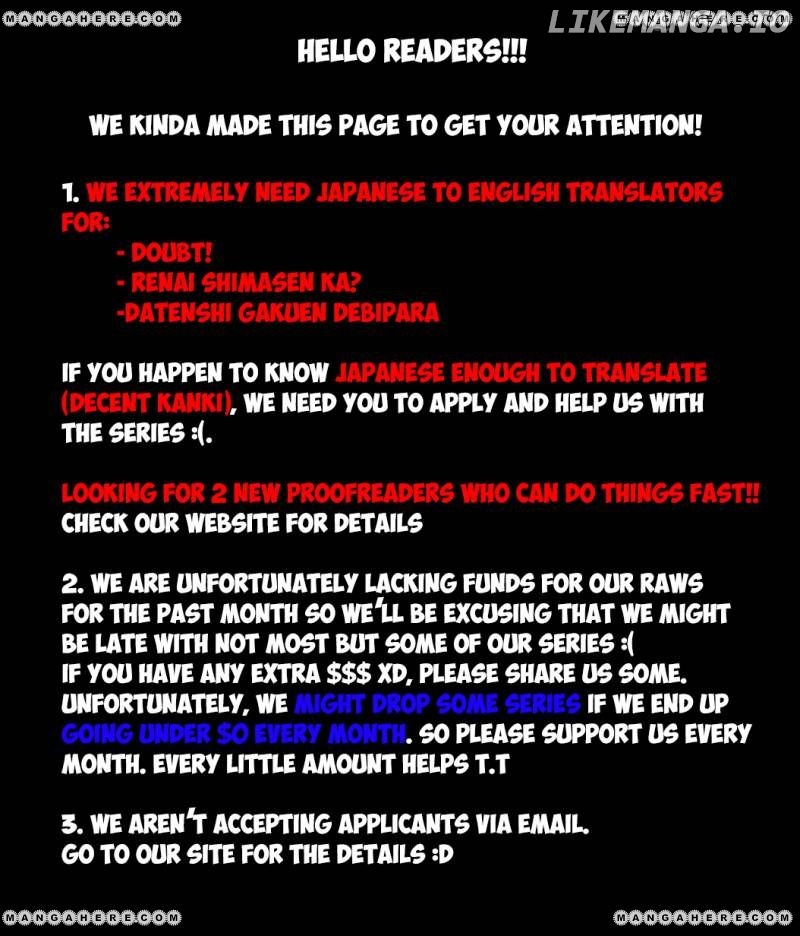 MANGAHERE.COM

LIKEMANGA.IO

MANGAHERE.COM

HELLO READERS!!!

WE KINDA MADE THIS PAGE TO GET YOUR ATTENTION!

1. WE EXTREMELY NEED JAPANESE TO ENGLISH TRANSLATORS FOR:
- DOUBT!
- RENAI SHIMASEN KA?
-DATENSHI GAKUEN DEBIPARA

IF YOU HAPPEN TO KNOW JAPANESE ENOUGH TO TRANSLATE (DECENT KANKI), WE NEED YOU TO APPLY AND HELP US WITH THE SERIES :(.

LOOKING FOR 2 NEW PROOFREADERS WHO CAN DO THINGS FAST!! CHECK OUR WEBSITE FOR DETAILS

2. WE ARE UNFORTUNATELY LACKING FUNDS FOR OUR RAWS FOR THE PAST MONTH SO WE'LL BE EXCUSING THAT WE MIGHT BE LATE WITH NOT MOST BUT SOME OF OUR SERIES :(
IF YOU HAVE ANY EXTRA $$$ XD, PLEASE SHARE US SOME. UNFORTUNATELY, WE MIGHT DROP SOME SERIES IF WE END UP GOING UNDER SO EVERY MONTH. SO PLEASE SUPPORT US EVERY MONTH. EVERY LITTLE AMOUNT HELPS T.T

3. WE AREN'T ACCEPTING APPLICANTS VIA EMAIL.
GO TO OUR SITE FOR THE DETAILS :D

MANGAHERE.COM

MANGAHERE.COM